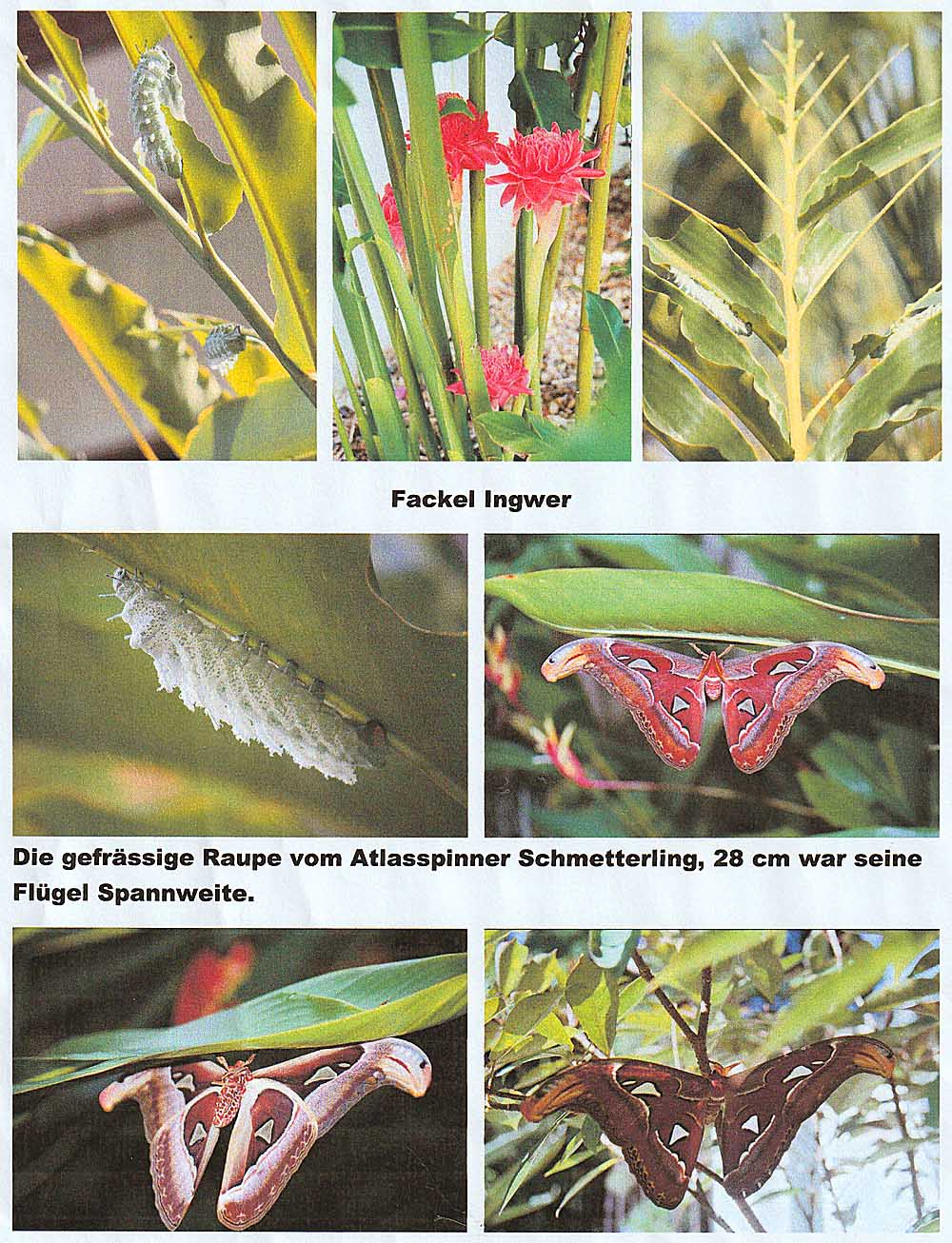 Fackel Ingwer

Die gefrässige Raupe vom Atlasspinner Schmetterling, 28 cm war seine Flügel Spannweite.